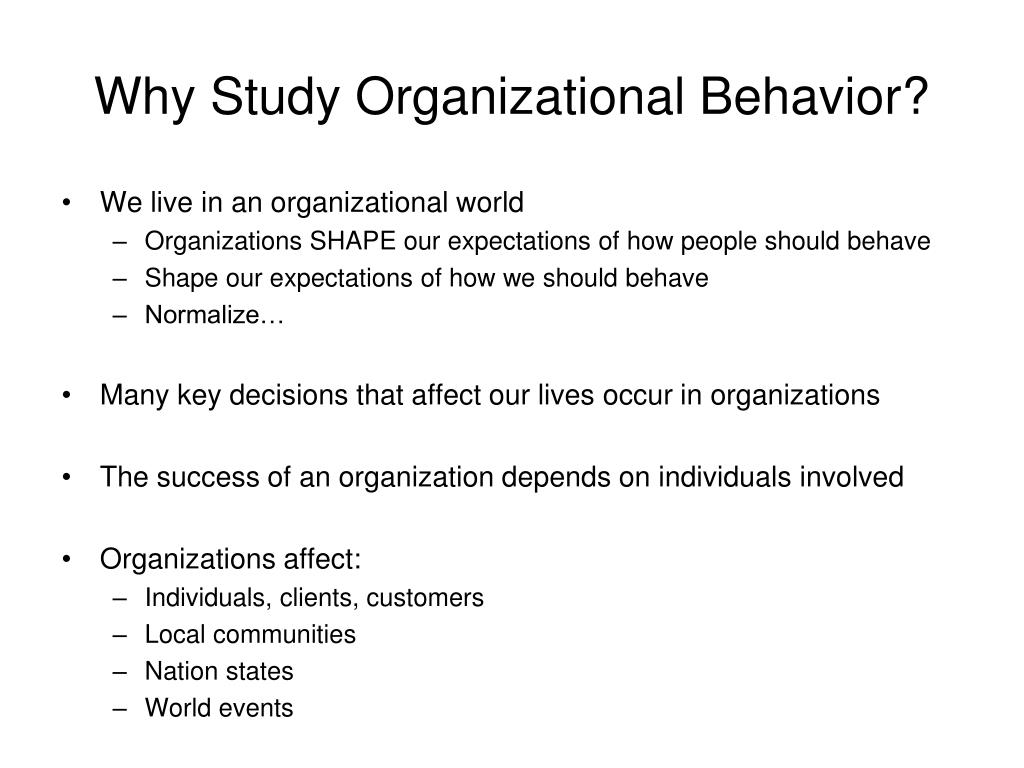 Why Study Organizational Behavior?

• We live in an organizational world
 – Organizations SHAPE our expectations of how people should behave
 – Shape our expectations of how we should behave
 – Normalize…

• Many key decisions that affect our lives occur in organizations

• The success of an organization depends on individuals involved

• Organizations affect:
 – Individuals, clients, customers
 – Local communities
 – Nation states
 – World events